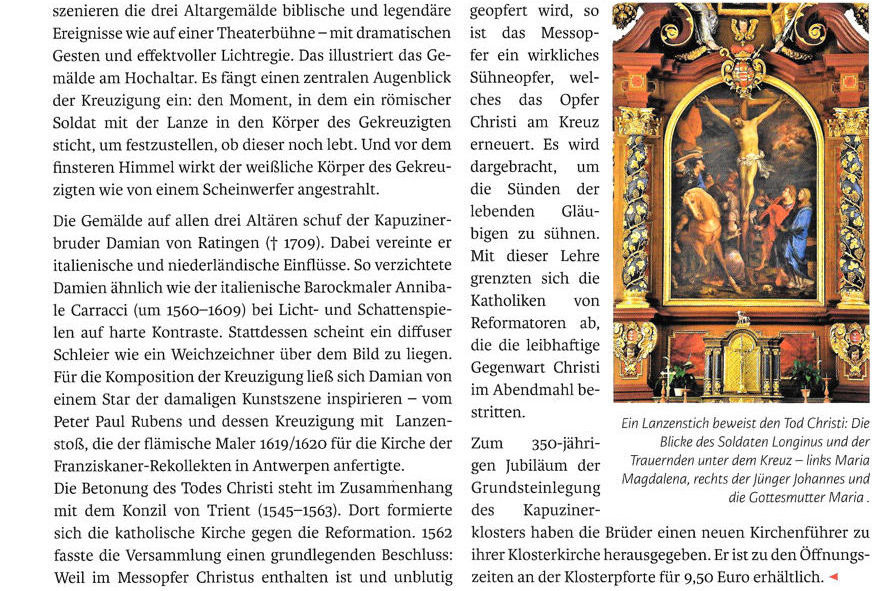 szenieren die drei Altargemälde biblische und legendäre Ereignisse wie auf einer Theaterbühne – mit dramatischen Gesten und effektvoller Lichtregie. Das illustriert das Gemälde am Hochaltar. Es fängt einen zentralen Augenblick der Kreuzigung ein: den Moment, in dem ein römischer Soldat mit der Lanze in den Körper des Gekreuzigten sticht, um festzustellen, ob dieser noch lebt. Und vor dem finsteren Himmel wirkt der weißliche Körper des Gekreuzigten wie von einem Scheinwerfer angestrahlt.

Die Gemälde auf allen drei Altären schuf der Kapuzinerbruder Damian von Ratingen († 1709). Dabei vereinte er italienische und niederländische Einflüsse. So verzichtete Damien ähnlich wie der italienische Barockmaler Annibale Carracci (um 1560–1609) bei Licht- und Schattenspielen auf harte Kontraste. Stattdessen scheint ein diffuser Schleier wie ein Weichzeichner über dem Bild zu liegen. Für die Komposition der Kreuzigung ließ sich Damian von einem Star der damaligen Kunstszene inspirieren – vom Peter Paul Rubens und dessen Kreuzigung mit Lanzenstoß, die der flämische Maler 1619/1620 für die Kirche der Franziskaner-Rekollekten in Antwerpen anfertigte.

Die Betonung des Todes Christi steht im Zusammenhang mit dem Konzil von Trient (1545–1563). Dort formierte sich die katholische Kirche gegen die Reformation. 1562 fasste die Versammlung einen grundlegenden Beschluss: Weil im Messopfer Christus enthalten ist und unblutig geopfert wird, so ist das Messopfer ein wirkliches Sühneopfer, welches das Opfer Christi am Kreuz erneuert. Es wird dargebracht, um die Sünden der lebenden Gläubigen zu sühnen. Mit dieser Lehre grenzten sich die Katholiken von Reformatoren ab, die die leibhaftige Gegenwart Christi im Abendmahl bestritten.

Zum 350-jährigen Jubiläum der Grundsteinlegung des Kapuzinerklosters haben die Brüder einen neuen Kirchenführer zu ihrer Klosterkirche herausgegeben. Er ist zu den Öffnungszeiten an der Klosterpforte für 9,50 Euro erhältlich. ◄

Ein Lanzenstich beweist den Tod Christi: Die Blicke des Soldaten Longinus und der Trauernden unter dem Kreuz – links Maria Magdalena, rechts der Jünger Johannes und die Gottesmutter Maria .